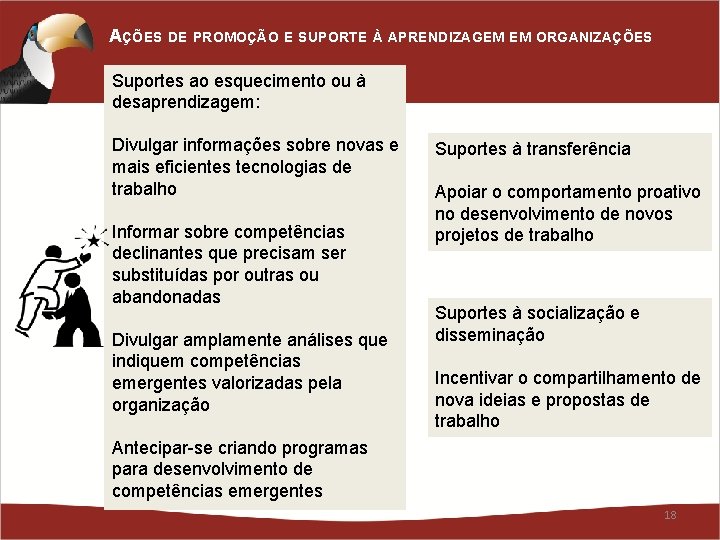 AÇÕES DE PROMOÇÃO E SUPORTE À APRENDIZAGEM EM ORGANIZAÇÕES

Suportes ao esquecimento ou à desaprendizagem:

Divulgar informações sobre novas e mais eficientes tecnologias de trabalho

Informar sobre competências declinantes que precisam ser substituídas por outras ou abandonadas

Divulgar amplamente análises que indiquem competências emergentes valorizadas pela organização

Antecipar-se criando programas para desenvolvimento de competências emergentes

Suportes à transferência

Apoiar o comportamento proativo no desenvolvimento de novos projetos de trabalho

Suportes à socialização e disseminação

Incentivar o compartilhamento de nova ideias e propostas de trabalho

18